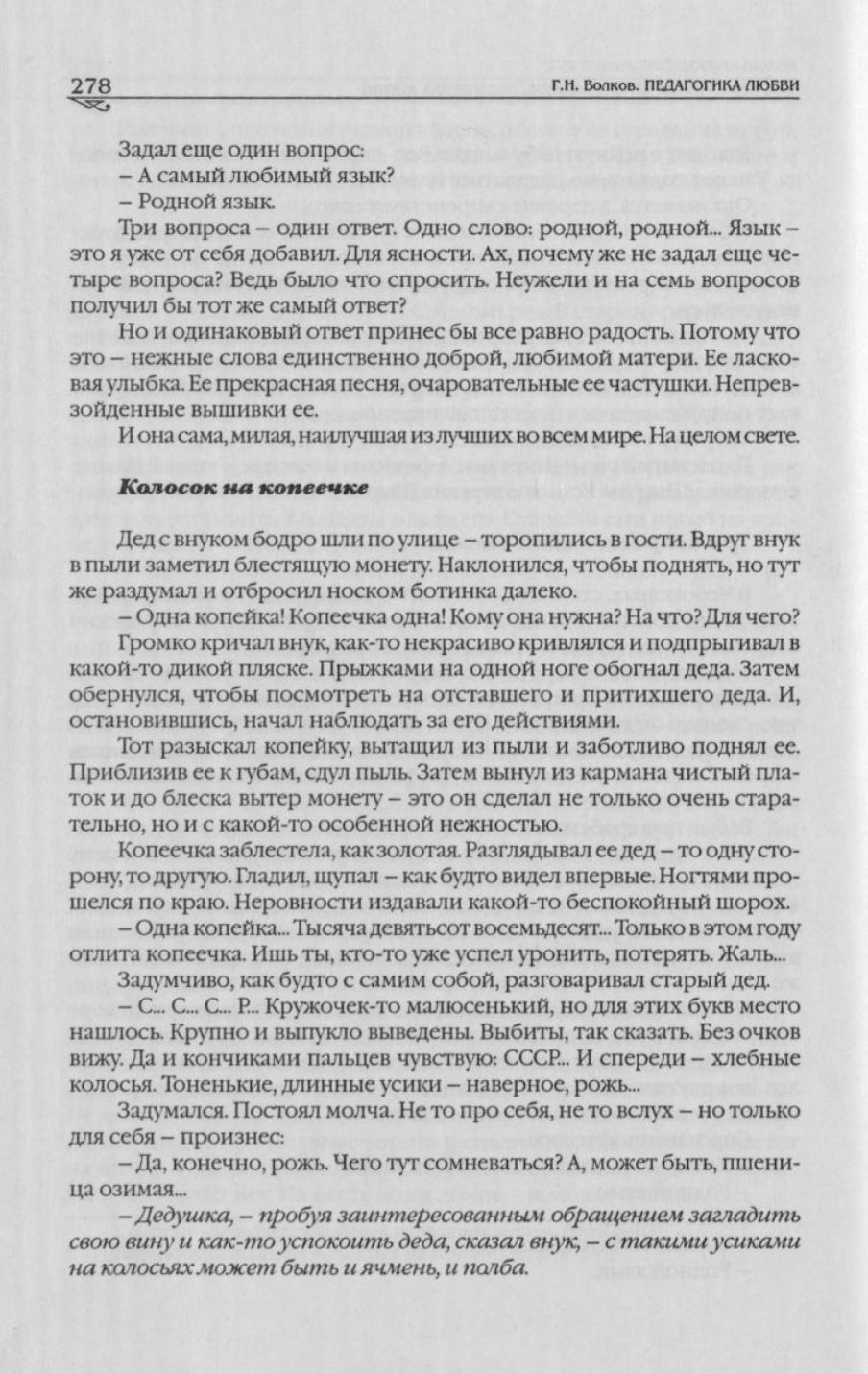 278

Г.Н. Волков. ПЕДАГОГИКА ЛЮБВИ

Задал еще один вопрос:
– А самый любимый язык?
– Родной язык.

Три вопроса – один ответ. Одно слово: родной, родной... Язык – это я уже от себя добавил. Для ясности. Ах, почему же не задал еще четыре вопроса? Ведь было что спросить. Неужели и на семь вопросов получил бы тот же самый ответ?

Но и одинаковый ответ принес бы все равно радость. Потому что это – нежные слова единственно доброй, любимой матери. Ее ласковая улыбка. Ее прекрасная песня, очаровательные ее частушки. Непревзойденные вышивки ее.

И она сама, милая, наилучшая из лучших во всем мире. На целом свете.

Колосок на копеечке

Дед с внуком бодро шли по улице – торопились в гости. Вдруг внук в пыли заметил блестящую монету. Наклонился, чтобы поднять, но тут же раздумал и отбросил носком ботинка далеко.

– Одна копейка! Копеечка одна! Кому она нужна? На что? Для чего?

Громко кричал внук, как-то некрасиво кривлялся и подпрыгивал в какой-то дикой пляске. Прыжками на одной ноге обогнал деда. Затем обернулся, чтобы посмотреть на отставшего и притихшего деда. И, остановившись, начал наблюдать за его действиями.

Тот разыскал копейку, вытащил из пыли и заботливо поднял ее. Приблизив ее к губам, сдул пыль. Затем вынул из кармана чистый платок и до блеска вытер монету – это он сделал не только очень старательно, но и с какой-то особенной нежностью.

Копеечка заблестела, как золотая. Разглядывал ее дед – то одну сторону, то другую. Гладил, щупал – как будто видел впервые. Ногтями прошелся по краю. Неровности издавали какой-то беспокойный шорох.

– Одна копейка... Тысяча девятьсот восемьдесят... Только в этом году отлита копеечка. Ишь ты, кто-то уже успел уронить, потерять. Жаль...

Задумчиво, как будто с самим собой, разговаривал старый дед.

– С... С... С... Р... Кружочек-то малюсенький, но для этих букв место нашлось. Крупно и выпукло выведены. Выбиты, так сказать. Без очков вижу. Да и кончиками пальцев чувствую: СССР... И спереди – хлебные колосья. Тоненькие, длинные усики – наверное, рожь...

Задумался. Постоял молча. Не то про себя, не то вслух – но только для себя – произнес:

– Да, конечно, рожь. Чего тут сомневаться? А, может быть, пшеница озимая...

– Дедушка, – пробуя заинтересованным обращением загладить свою вину и как-то успокоить деда, сказал внук, – с такими усиками на колосьях может быть и ячмень, и полба.